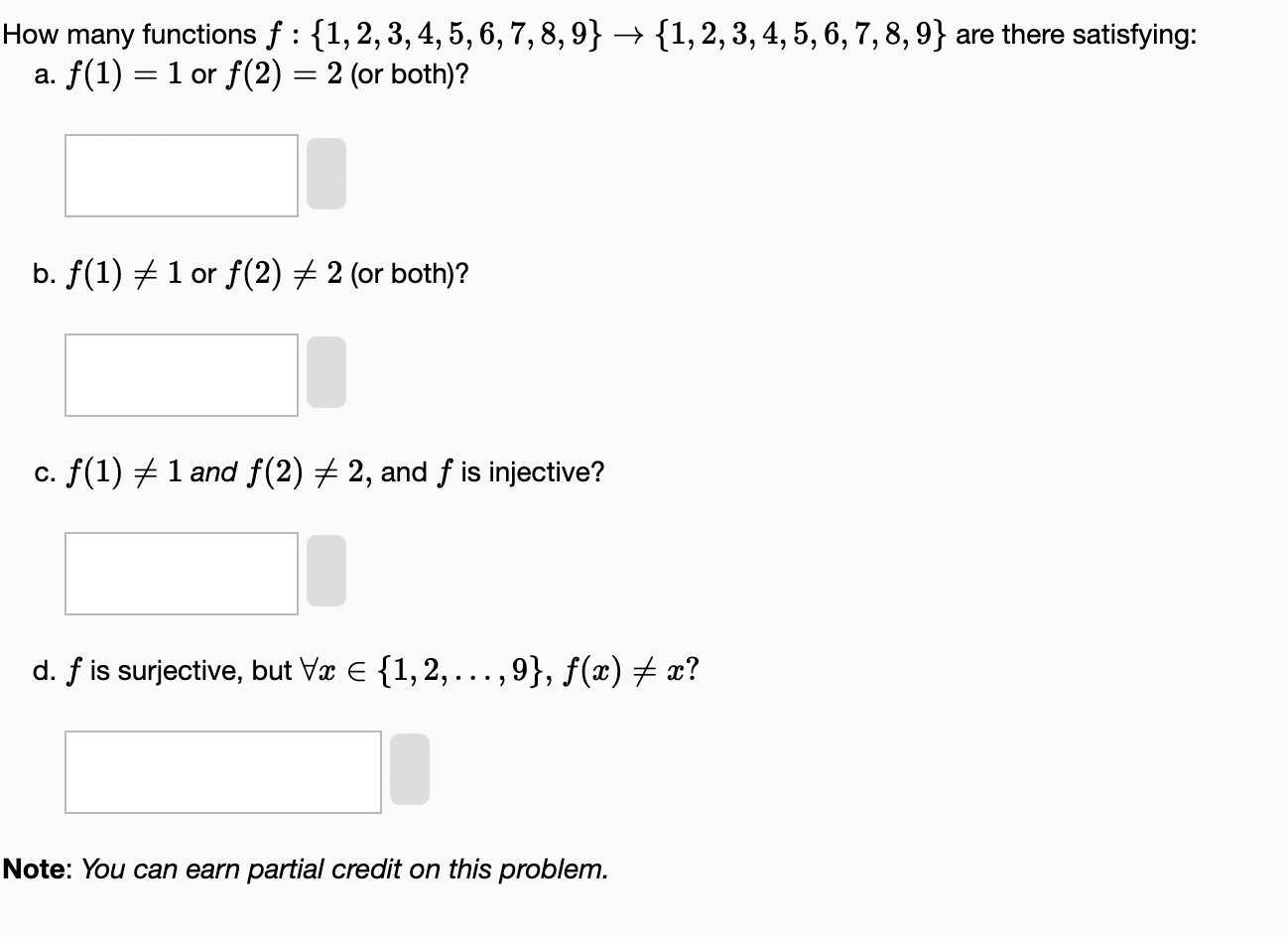 How many functions $f : \{1, 2, 3, 4, 5, 6, 7, 8, 9\} \to \{1, 2, 3, 4, 5, 6, 7, 8, 9\}$ are there satisfying:

a. $f(1) = 1$ or $f(2) = 2$ (or both)?

b. $f(1) \neq 1$ or $f(2) \neq 2$ (or both)?

c. $f(1) \neq 1$ and $f(2) \neq 2$, and $f$ is injective?

d. $f$ is surjective, but $\forall x \in \{1, 2, \ldots, 9\}$, $f(x) \neq x$?

Note: You can earn partial credit on this problem.